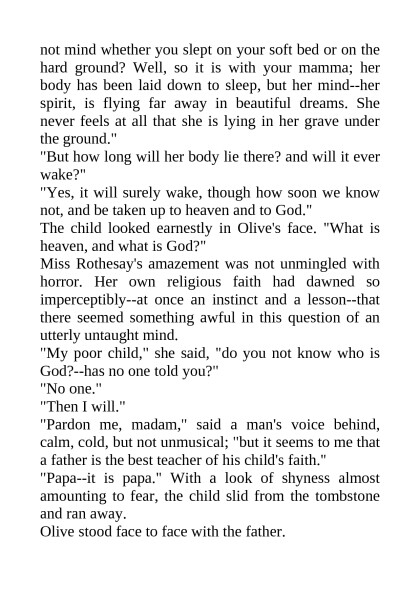 not mind whether you slept on your soft bed or on the hard ground? Well, so it is with your mamma; her body has been laid down to sleep, but her mind--her spirit, is flying far away in beautiful dreams. She never feels at all that she is lying in her grave under the ground."

"But how long will her body lie there? and will it ever wake?"

"Yes, it will surely wake, though how soon we know not, and be taken up to heaven and to God."

The child looked earnestly in Olive's face. "What is heaven, and what is God?"

Miss Rothesay's amazement was not unmingled with horror. Her own religious faith had dawned so imperceptibly--at once an instinct and a lesson--that there seemed something awful in this question of an utterly untaught mind.

"My poor child," she said, "do you not know who is God?--has no one told you?"

"No one."

"Then I will."

"Pardon me, madam," said a man's voice behind, calm, cold, but not unmusical; "but it seems to me that a father is the best teacher of his child's faith."

"Papa--it is papa." With a look of shyness almost amounting to fear, the child slid from the tombstone and ran away.

Olive stood face to face with the father.